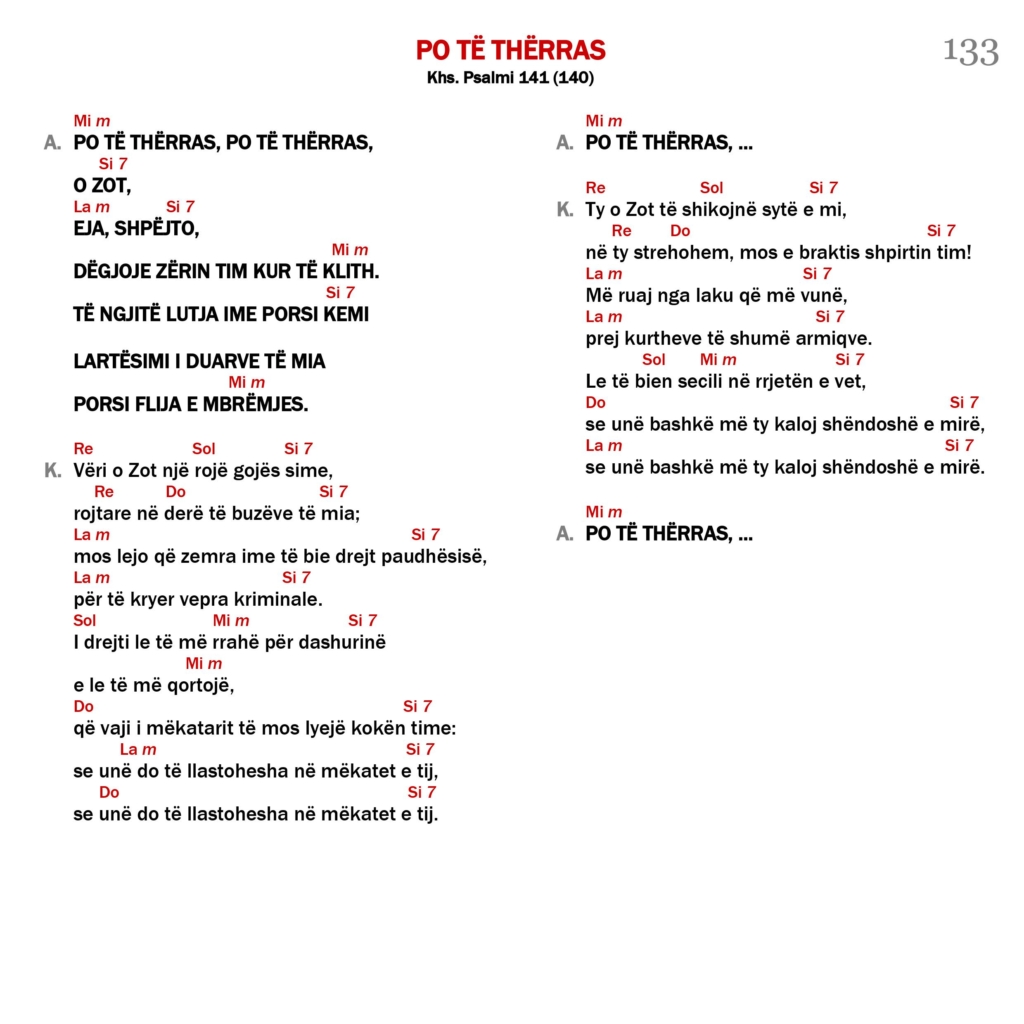 PO TË THËRRAS
Khs. Psalmi 141 (140)

133

Mi m
A. PO TË THËRRAS, PO TË THËRRAS,
Si 7
O ZOT,
La m Si 7
EJA, SHPËJTO,
Mi m
DËGJOJE ZËRIN TIM KUR TË KLITH.
Si 7
TË NGJITË LUTJA IME PORSI KEMI

LARTËSIMI I DUARVE TË MIA
Mi m
PORSI FLIJA E MBRËMJES.

Re Sol Si 7
K. Vëri o Zot një rojë gojës sime,
Re Do Si 7
rojtare në derë të buzëve të mia;
La m Si 7
mos lejo që zemra ime të bie drejt paudhësisë,
La m Si 7
për të kryer vepra kriminale.
Sol Mi m Si 7
I drejti le të më rrahë për dashurinë
Mi m
e le të më qortojë,
Do Si 7
që vaji i mëkatarit të mos lyejë kokën time:
La m Si 7
se unë do të llastohesha në mëkatet e tij,
Do Si 7
se unë do të llastohesha në mëkatet e tij.

Mi m
A. PO TË THËRRAS, ...

Re Sol Si 7
K. Ty o Zot të shikojnë sytë e mi,
Re Do Si 7
në ty strehohem, mos e braktis shpirtin tim!
La m Si 7
Më ruaj nga laku që më vunë,
La m Si 7
prej kurtheve të shumë armiqve.
Sol Mi m Si 7
Le të bien secili në rrjetën e vet,
Do Si 7
se unë bashkë më ty kaloj shëndoshë e mirë,
La m Si 7
se unë bashkë më ty kaloj shëndoshë e mirë.

Mi m
A. PO TË THËRRAS, ...